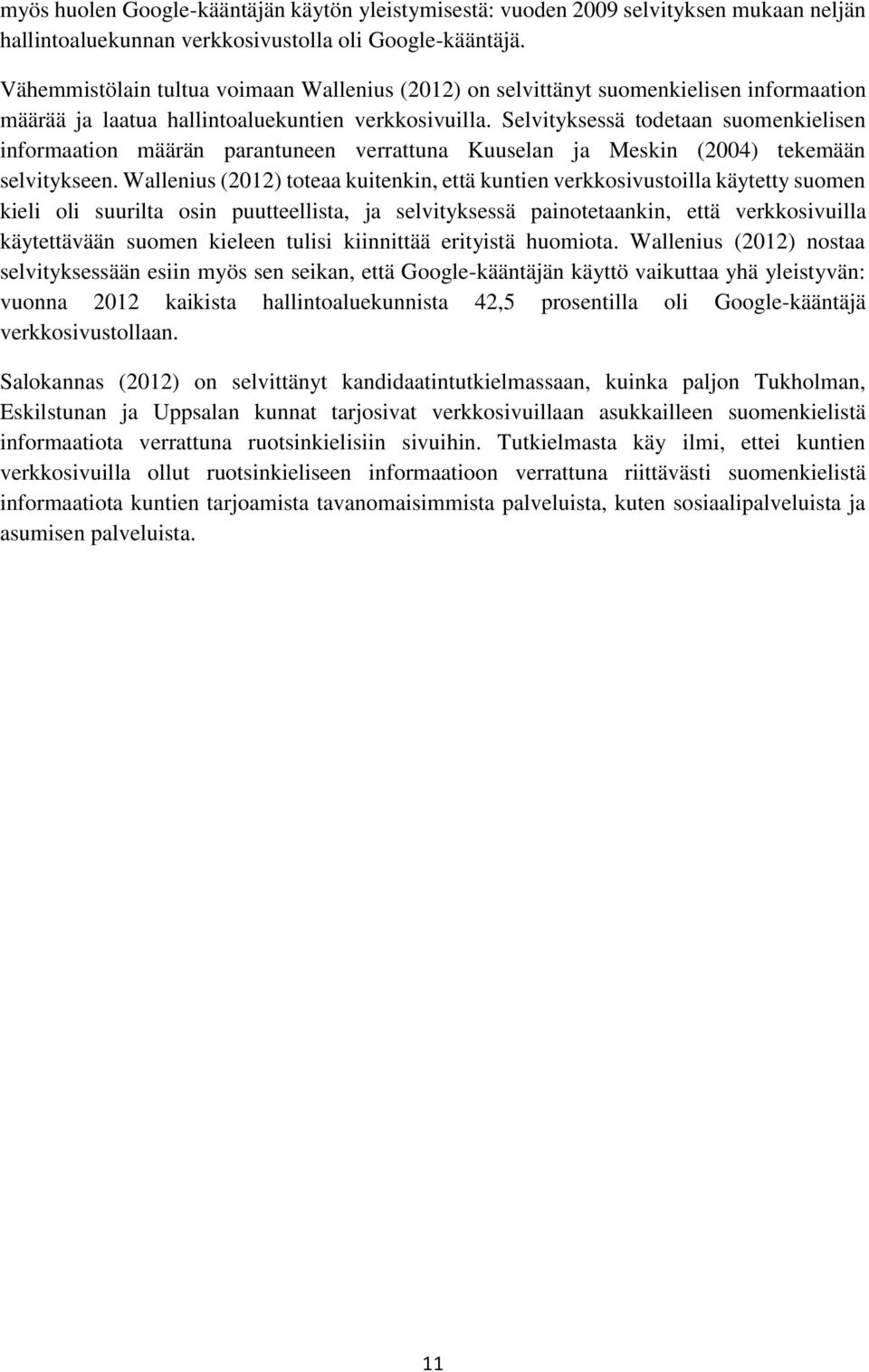 myös huolen Google-kääntäjän käytön yleistymisestä: vuoden 2009 selvityksen mukaan neljän hallintoaluekunnan verkkosivustolla oli Google-kääntäjä.

Vähemmistölain tultua voimaan Wallenius (2012) on selvittänyt suomenkielisen informaation määrää ja laatua hallintoaluekuntien verkkosivuilla. Selvityksessä todetaan suomenkielisen informaation määrän parantuneen verrattuna Kuuselan ja Meskin (2004) tekemään selvitykseen. Wallenius (2012) toteaa kuitenkin, että kuntien verkkosivustoilla käytetty suomen kieli oli suurilta osin puutteellista, ja selvityksessä painotetaankin, että verkkosivuilla käytettävään suomen kieleen tulisi kiinnittää erityistä huomiota. Wallenius (2012) nostaa selvityksessään esiin myös sen seikan, että Google-kääntäjän käyttö vaikuttaa yhä yleistyvän: vuonna 2012 kaikista hallintoaluekunnista 42,5 prosentilla oli Google-kääntäjä verkkosivustollaan.

Salokannas (2012) on selvittänyt kandidaatintutkielmassaan, kuinka paljon Tukholman, Eskilstunan ja Uppsalan kunnat tarjosivat verkkosivuillaan asukkailleen suomenkielistä informaatiota verrattuna ruotsinkielisiin sivuihin. Tutkielmasta käy ilmi, ettei kuntien verkkosivuilla ollut ruotsinkieliseen informaatioon verrattuna riittävästi suomenkielistä informaatiota kuntien tarjoamista tavanomaisimmista palveluista, kuten sosiaalipalveluista ja asumisen palveluista.

11